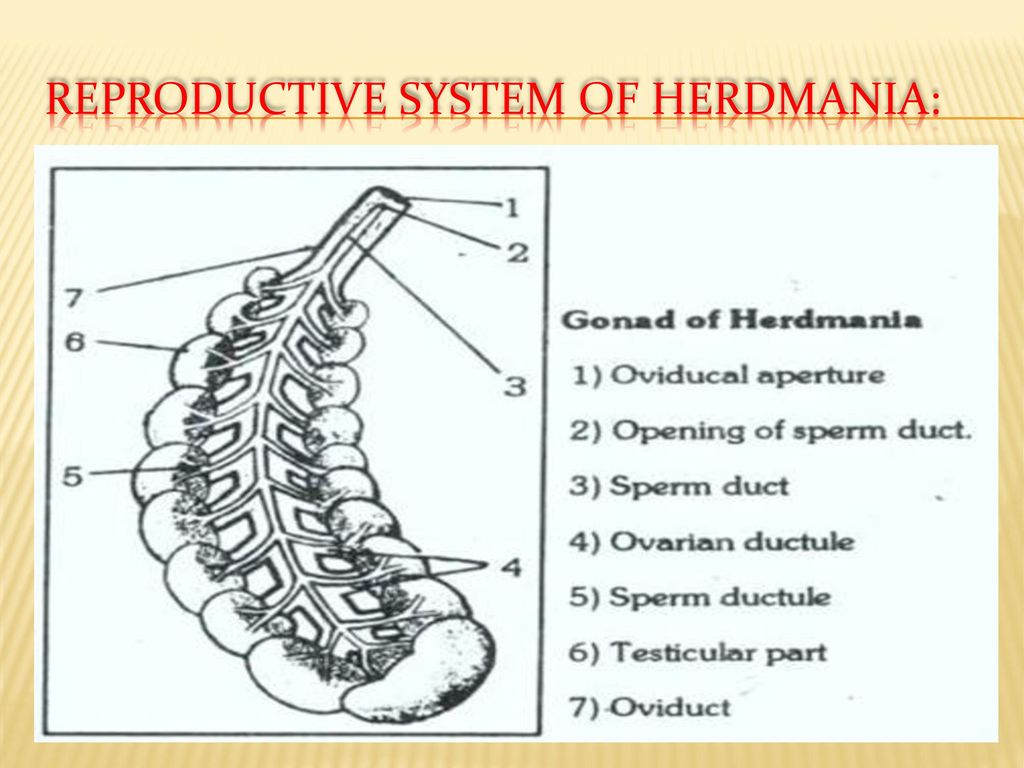 REPRODUCTIVE SYSTEM OF HERDMANIA:

1

2

7

6

3

5

4

Gonad of Herdmania

1) Oviducal aperture

2) Opening of sperm duct.

3) Sperm duct

4) Ovarian ductule

5) Sperm ductule

6) Testicular part

7) Oviduct